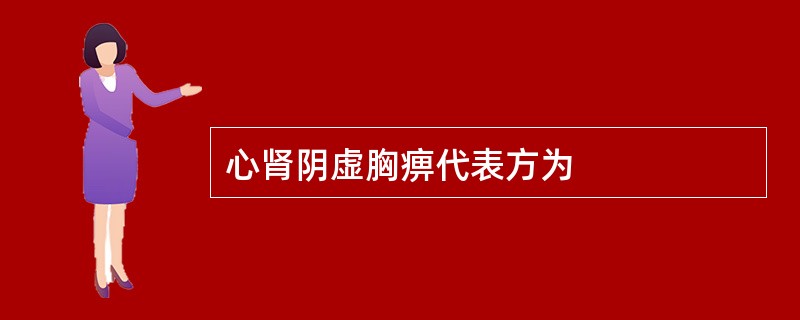 心肾阴虚胸痹代表方为